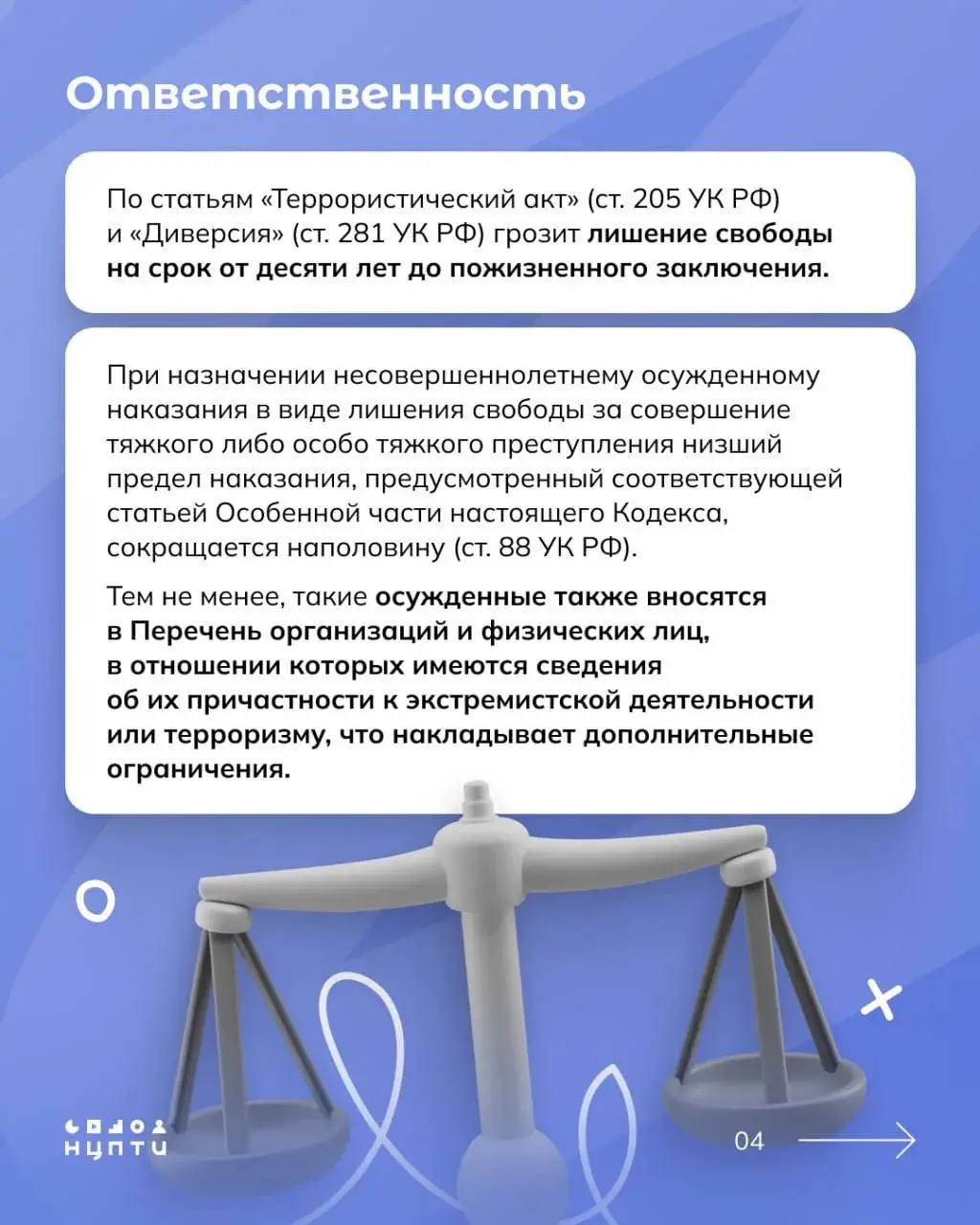 Ответственность

По статьям «Террористический акт» (ст. 205 УК РФ) и «Диверсия» (ст. 281 УК РФ) грозит лишение свободы на срок от десяти лет до пожизненного заключения.

При назначении несовершеннолетнему осужденному наказания в виде лишения свободы за совершение тяжкого либо особо тяжкого преступления низший предел наказания, предусмотренный соответствующей статьей Особенной части настоящего Кодекса, сокращается наполовину (ст. 88 УК РФ).

Тем не менее, такие осужденные также вносятся в Перечень организаций и физических лиц, в отношении которых имеются сведения об их причастности к экстремистской деятельности или терроризму, что накладывает дополнительные ограничения.

НЦПТИ

04